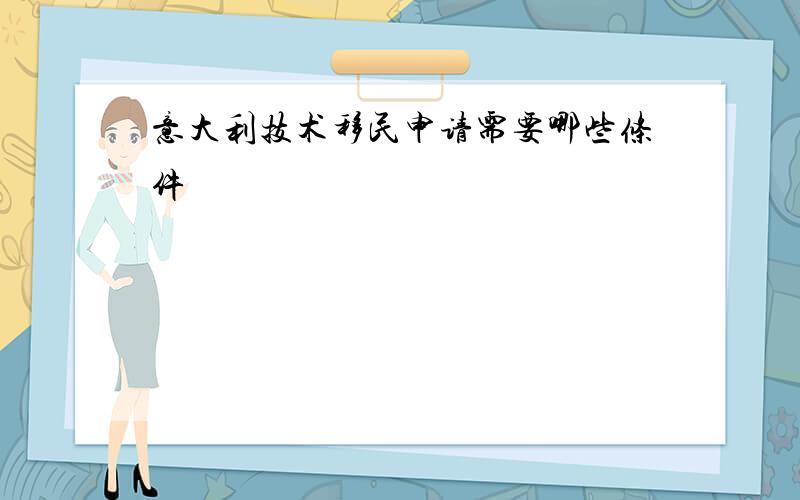 意大利技术移民申请需要哪些条件